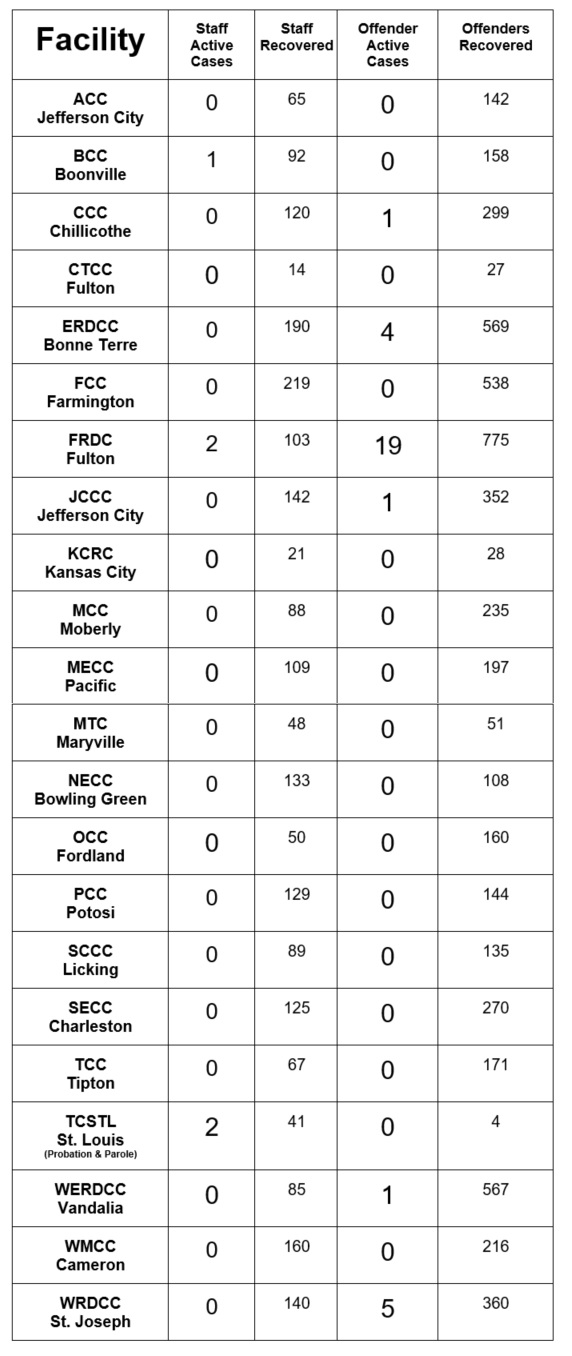 | Facility | Staff Active Cases | Staff Recovered | Offender Active Cases | Offenders Recovered |
|---|---|---|---|---|
| ACC Jefferson City | 0 | 65 | 0 | 142 |
| BCC Boonville | 1 | 92 | 0 | 158 |
| CCC Chillicothe | 0 | 120 | 1 | 299 |
| CTCC Fulton | 0 | 14 | 0 | 27 |
| ERDCC Bonne Terre | 0 | 190 | 4 | 569 |
| FCC Farmington | 0 | 219 | 0 | 538 |
| FRDC Fulton | 2 | 103 | 19 | 775 |
| JCCC Jefferson City | 0 | 142 | 1 | 352 |
| KCRC Kansas City | 0 | 21 | 0 | 28 |
| MCC Moberly | 0 | 88 | 0 | 235 |
| MECC Pacific | 0 | 109 | 0 | 197 |
| MTC Maryville | 0 | 48 | 0 | 51 |
| NECC Bowling Green | 0 | 133 | 0 | 108 |
| OCC Fordland | 0 | 50 | 0 | 160 |
| PCC Potosi | 0 | 129 | 0 | 144 |
| SCCC Licking | 0 | 89 | 0 | 135 |
| SECC Charleston | 0 | 125 | 0 | 270 |
| TCC Tipton | 0 | 67 | 0 | 171 |
| TCSTL St. Louis (Probation & Parole) | 2 | 41 | 0 | 4 |
| WERDCC Vandalia | 0 | 85 | 1 | 567 |
| WMCC Cameron | 0 | 160 | 0 | 216 |
| WRDCC St. Joseph | 0 | 140 | 5 | 360 |